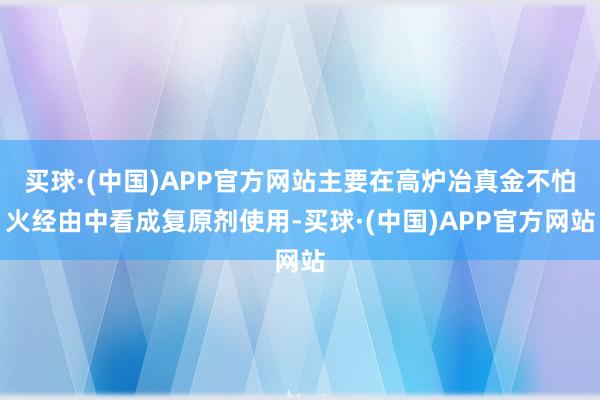 买球·(中国)APP官方网站主要在高炉冶真金不怕火经由中看成复原剂使用-买球·(中国)APP官方网站网站